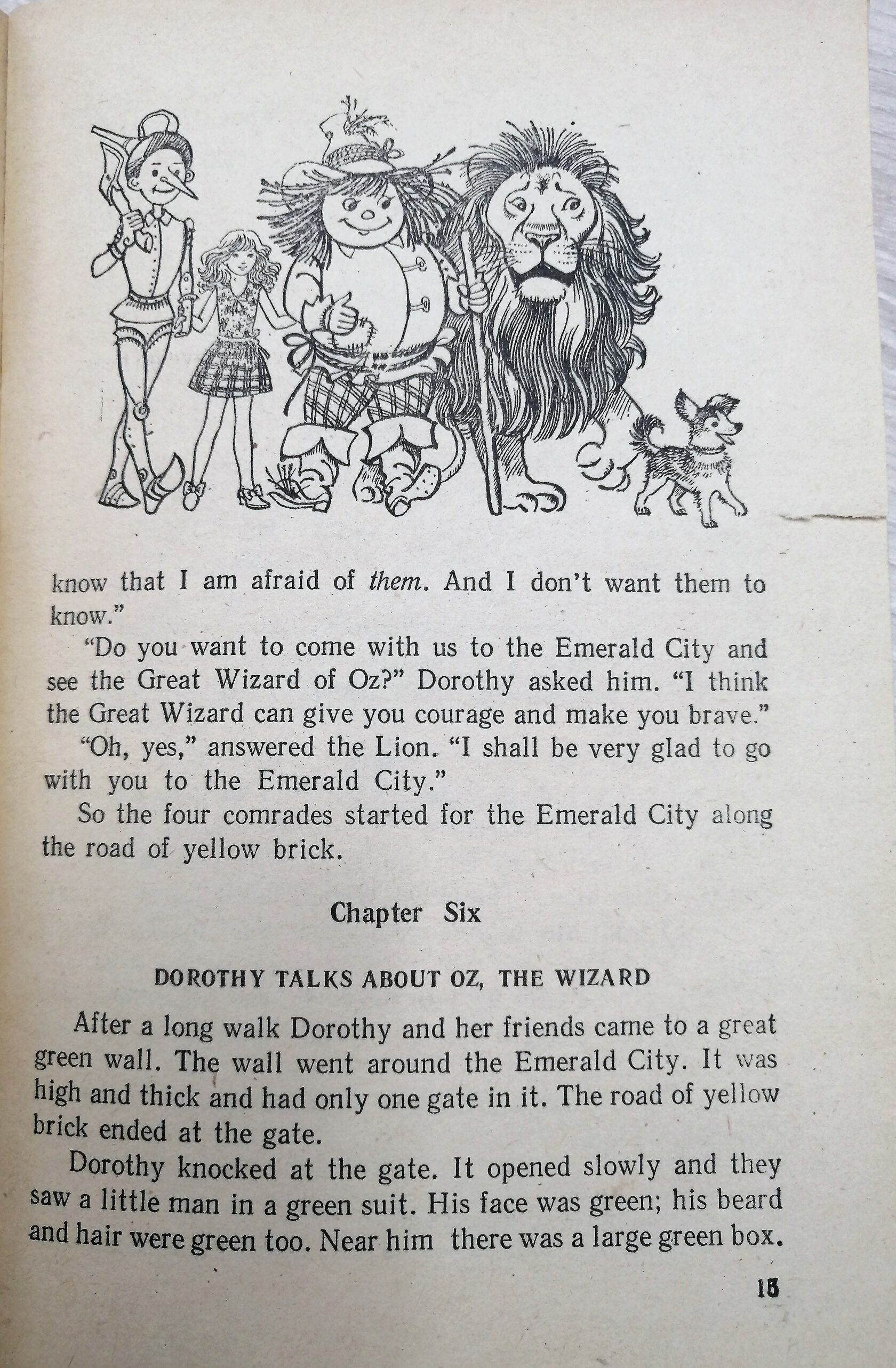 know that I am afraid of them. And I don't want them to know."

"Do you want to come with us to the Emerald City and see the Great Wizard of Oz?" Dorothy asked him. "I think the Great Wizard can give you courage and make you brave."

"Oh, yes," answered the Lion. "I shall be very glad to go with you to the Emerald City."

So the four comrades started for the Emerald City along the road of yellow brick.

Chapter Six

DOROTHY TALKS ABOUT OZ, THE WIZARD

After a long walk Dorothy and her friends came to a great green wall. The wall went around the Emerald City. It was high and thick and had only one gate in it. The road of yellow brick ended at the gate.

Dorothy knocked at the gate. It opened slowly and they saw a little man in a green suit. His face was green; his beard and hair were green too. Near him there was a large green box.

15